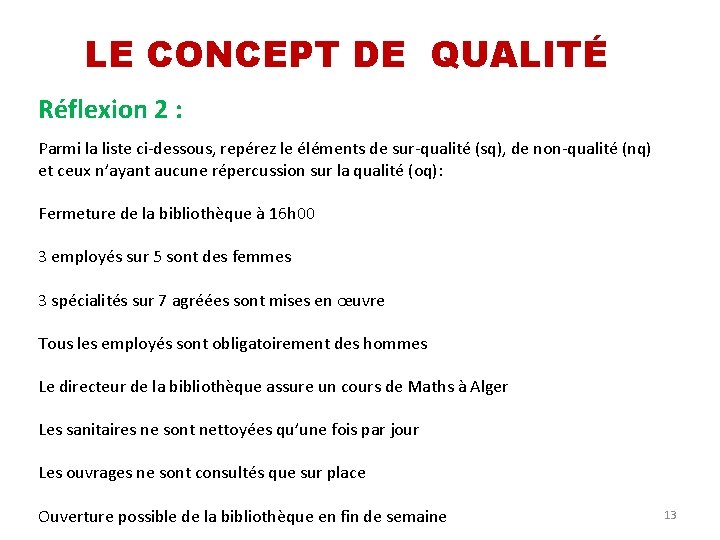 LE CONCEPT DE QUALITÉ

Réflexion 2 :

Parmi la liste ci-dessous, repérez le éléments de sur-qualité (sq), de non-qualité (nq) et ceux n'ayant aucune répercussion sur la qualité (oq):

Fermeture de la bibliothèque à 16h00

3 employés sur 5 sont des femmes

3 spécialités sur 7 agréées sont mises en œuvre

Tous les employés sont obligatoirement des hommes

Le directeur de la bibliothèque assure un cours de Maths à Alger

Les sanitaires ne sont nettoyées qu'une fois par jour

Les ouvrages ne sont consultés que sur place

Ouverture possible de la bibliothèque en fin de semaine

13